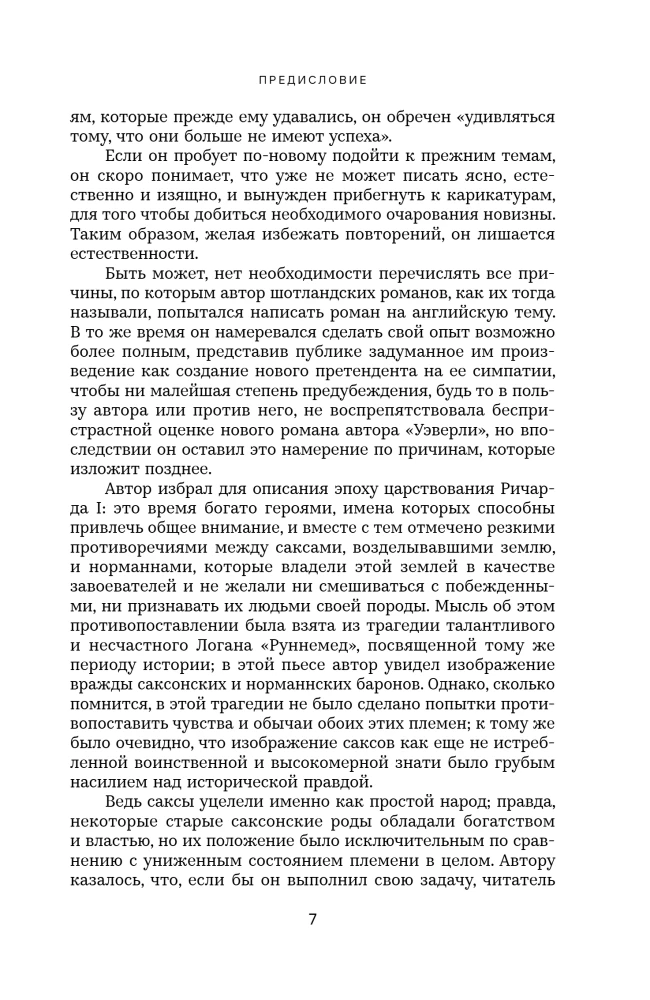 ПРЕДИСЛОВИЕ

ям, которые прежде ему удавались, он обречен «удивляться тому, что они больше не имеют успеха».

Если он пробует по-новому подойти к прежним темам, он скоро понимает, что уже не может писать ясно, естественно и изящно, и вынужден прибегнуть к карикатурам, для того чтобы добиться необходимого очарования новизны. Таким образом, желая избежать повторений, он лишается естественности.

Быть может, нет необходимости перечислять все причины, по которым автор шотландских романов, как их тогда называли, попытался написать роман на английскую тему. В то же время он намеревался сделать свой опыт возможно более полным, представив публике задуманное им произведение как создание нового претендента на ее симпатии, чтобы ни малейшая степень предубеждения, будь то в пользу автора или против него, не воспрепятствовала беспристрастной оценке нового романа автора «Уэверли», но впоследствии он оставил это намерение по причинам, которые изложит позднее.

Автор избрал для описания эпоху царствования Ричарда I: это время богато героями, имена которых способны привлечь общее внимание, и вместе с тем отмечено резкими противоречиями между саксами, возделывавшими землю, и норманнами, которые владели этой землей в качестве завоевателей и не желали ни смешиваться с побежденными, ни признавать их людьми своей породы. Мысль об этом противопоставлении была взята из трагедии талантливого и несчастного Логана «Руннемед», посвященной тому же периоду истории; в этой пьесе автор увидел изображение вражды саксонских и норманнских баронов. Однако, сколько помнится, в этой трагедии не было сделано попытки противопоставить чувства и обычаи обоих этих племен; к тому же было очевидно, что изображение саксов как еще не истребленной воинственной и высокомерной знати было грубым насилием над исторической правдой.

Ведь саксы уцелели именно как простой народ; правда, некоторые старые саксонские роды обладали богатством и властью, но их положение было исключительным по сравнению с униженным состоянием племени в целом. Автору казалось, что, если бы он выполнил свою задачу, читатель

7